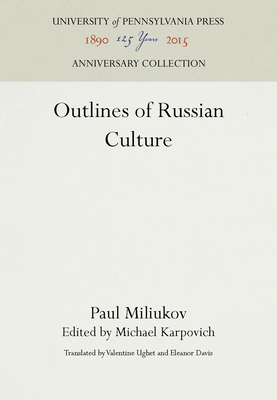 UNIVERSITY of PENNSYLVANIA PRESS
1890 125 Years 2015
ANNIVERSARY COLLECTION

Outlines of Russian Culture

Paul Miliukov
Edited by Michael Karpovich
Translated by Valentine Ughet and Eleanor Davis